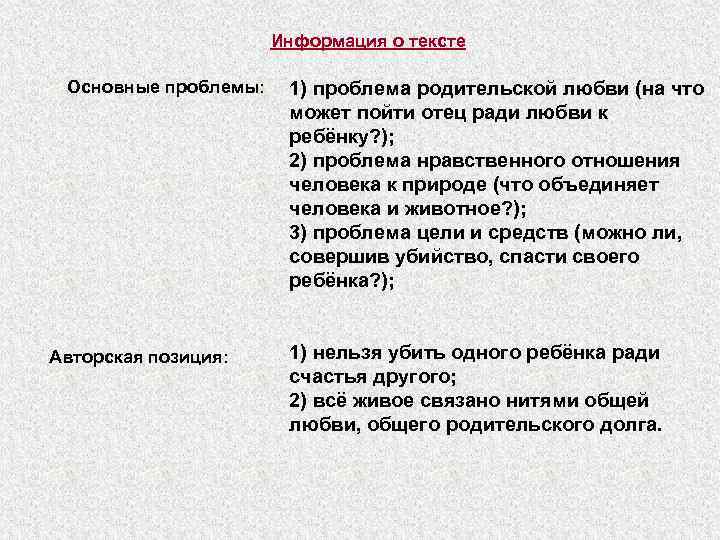 Информация о тексте

Основные проблемы:

1) проблема родительской любви (на что может пойти отец ради любви к ребёнку?);
2) проблема нравственного отношения человека к природе (что объединяет человека и животное?);
3) проблема цели и средств (можно ли, совершив убийство, спасти своего ребёнка?);

Авторская позиция:

1) нельзя убить одного ребёнка ради счастья другого;
2) всё живое связано нитями общей любви, общего родительского долга.